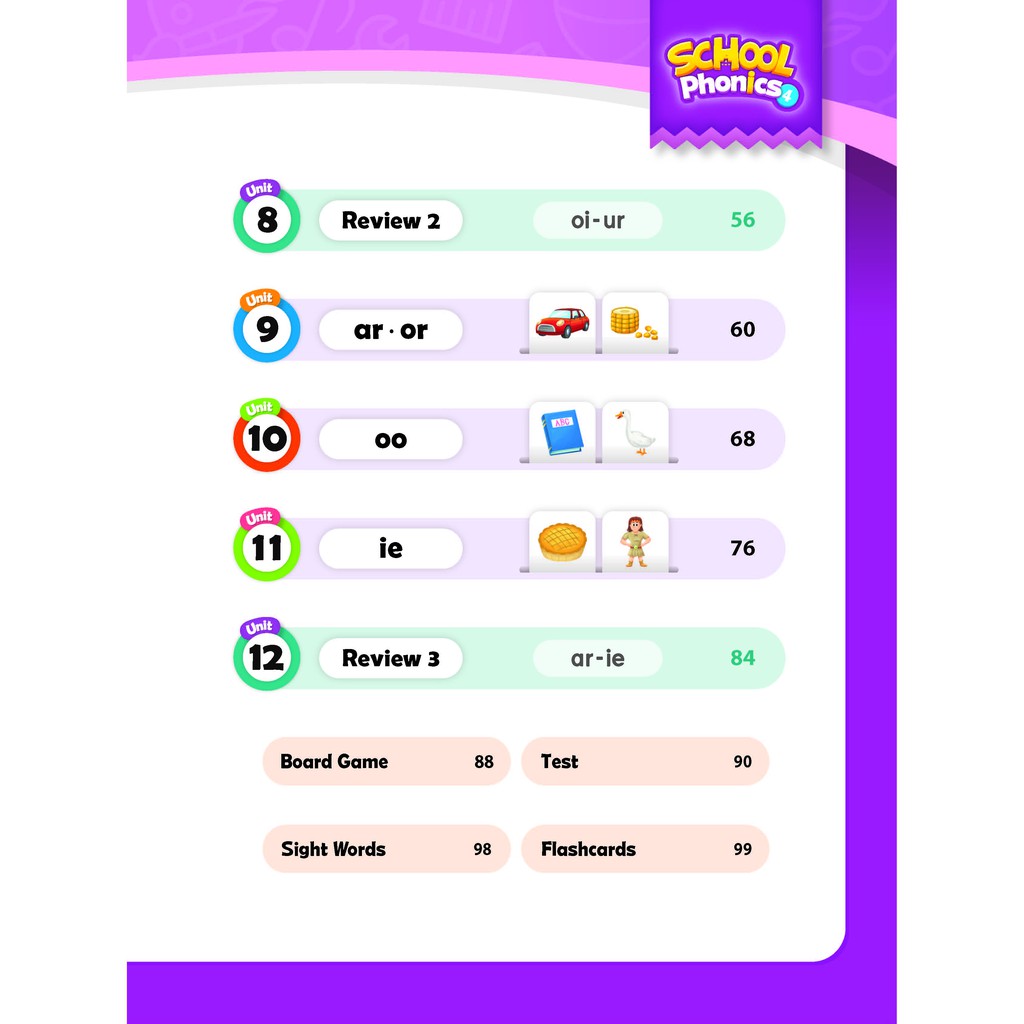 SCHOOL Phonics 4

Unit 8
Review 2
oi-ur
56

Unit 9
ar · or
60

Unit 10
oo
68

Unit 11
ie
76

Unit 12
Review 3
ar-ie
84

Board Game 88
Test 90

Sight Words 98
Flashcards 99